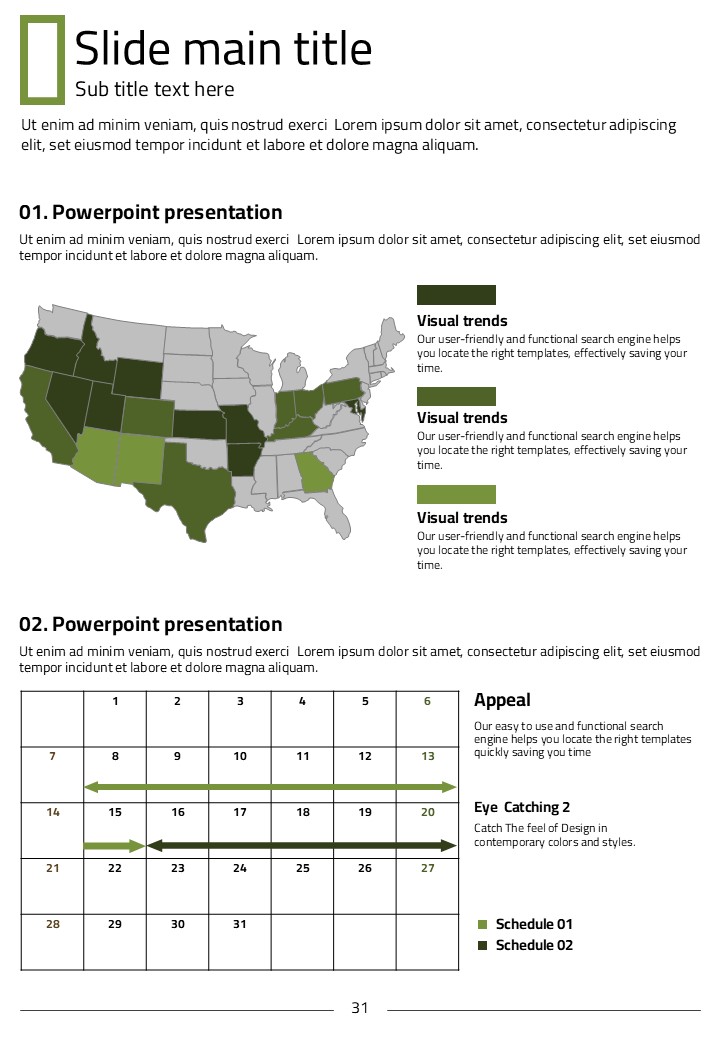 Slide main title
Sub title text here

Ut enim ad minim veniam, quis nostrud exerci Lorem ipsum dolor sit amet, consectetur adipiscing elit, set eiusmod tempor incidunt et labore et dolore magna aliquam.

01. Powerpoint presentation

Ut enim ad minim veniam, quis nostrud exerci Lorem ipsum dolor sit amet, consectetur adipiscing elit, set eiusmod tempor incidunt et labore et dolore magna aliquam.

Visual trends
Our user-friendly and functional search engine helps you locate the right templates, effectively saving your time.

Visual trends
Our user-friendly and functional search engine helps you locate the right templates, effectively saving your time.

Visual trends
Our user-friendly and functional search engine helps you locate the right templates, effectively saving your time.

02. Powerpoint presentation

Ut enim ad minim veniam, quis nostrud exerci Lorem ipsum dolor sit amet, consectetur adipiscing elit, set eiusmod tempor incidunt et labore et dolore magna aliquam.

|  | 1 | 2 | 3 | 4 | 5 | 6 |
|---|---|---|---|---|---|---|
| 7 | 8 | 9 | 10 | 11 | 12 | 13 |
| 14 | 15 | 16 | 17 | 18 | 19 | 20 |
| 21 | 22 | 23 | 24 | 25 | 26 | 27 |
| 28 | 29 | 30 | 31 |  |  |  |

Appeal
Our easy to use and functional search engine helps you locate the right templates quickly saving you time

Eye Catching 2
Catch The feel of Design in contemporary colors and styles.

Schedule 01
Schedule 02

31